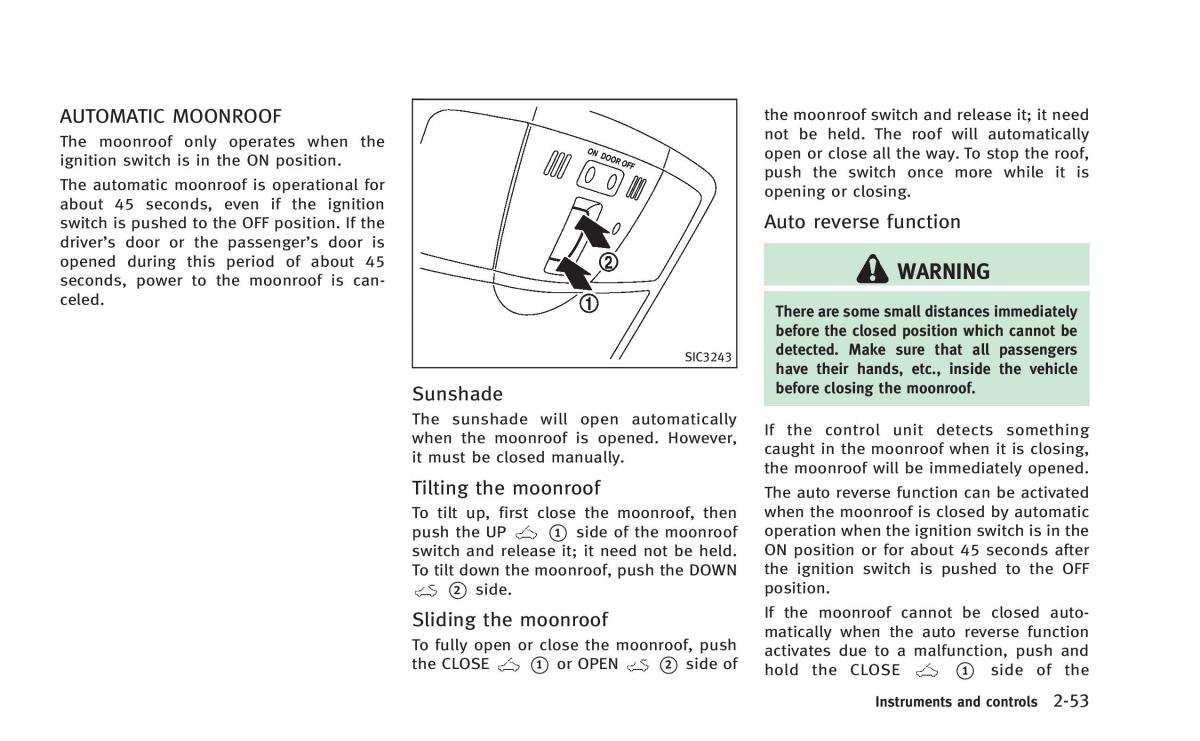 AUTOMATIC MOONROOF

The moonroof only operates when the ignition switch is in the ON position.

The automatic moonroof is operational for about 45 seconds, even if the ignition switch is pushed to the OFF position. If the driver's door or the passenger's door is opened during this period of about 45 seconds, power to the moonroof is canceled.

ON DOOR OFF

②

①

SIC3243

Sunshade

The sunshade will open automatically when the moonroof is opened. However, it must be closed manually.

Tilting the moonroof

To tilt up, first close the moonroof, then push the UP ① side of the moonroof switch and release it; it need not be held. To tilt down the moonroof, push the DOWN ② side.

Sliding the moonroof

To fully open or close the moonroof, push the CLOSE ① or OPEN ② side of the moonroof switch and release it; it need not be held. The roof will automatically open or close all the way. To stop the roof, push the switch once more while it is opening or closing.

Auto reverse function

WARNING

There are some small distances immediately before the closed position which cannot be detected. Make sure that all passengers have their hands, etc., inside the vehicle before closing the moonroof.

If the control unit detects something caught in the moonroof when it is closing, the moonroof will be immediately opened.

The auto reverse function can be activated when the moonroof is closed by automatic operation when the ignition switch is in the ON position or for about 45 seconds after the ignition switch is pushed to the OFF position.

If the moonroof cannot be closed automatically when the auto reverse function activates due to a malfunction, push and hold the CLOSE ① side of the

Instruments and controls 2-53